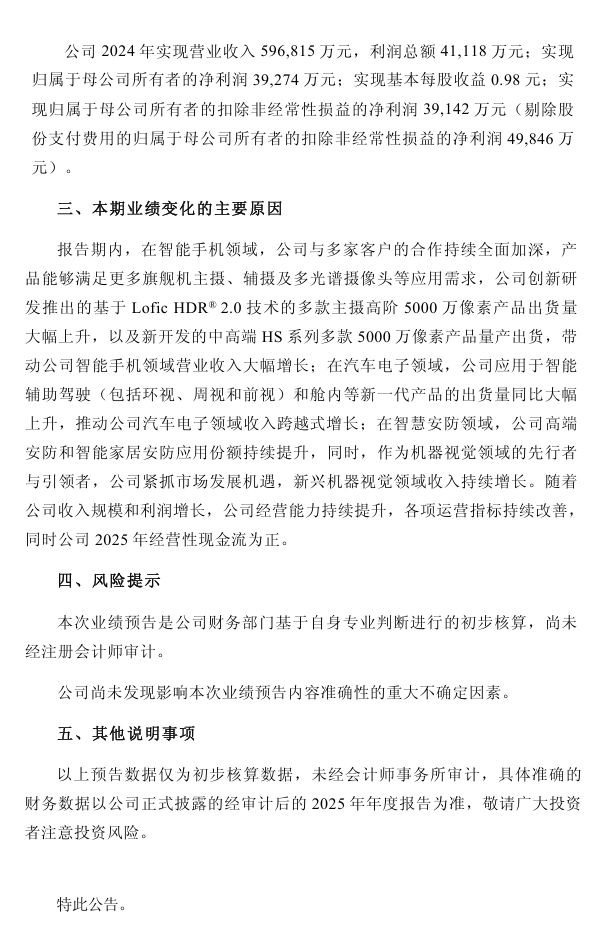 公司 2024 年实现营业收入 596,815 万元，利润总额 41,118 万元；实现归属于母公司所有者的净利润 39,274 万元；实现基本每股收益 0.98 元；实现归属于母公司所有者的扣除非经常性损益的净利润 39,142 万元（剔除股份支付费用的归属于母公司所有者的扣除非经常性损益的净利润 49,846 万元）。

三、本期业绩变化的主要原因

报告期内，在智能手机领域，公司与多家客户的合作持续全面加深，产品能够满足更多旗舰机主摄、辅摄及多光谱摄像头等应用需求，公司创新研发推出的基于 Lofic HDR® 2.0 技术的多款主摄高阶 5000 万像素产品出货量大幅上升，以及新开发的中高端 HS 系列多款 5000 万像素产品量产出货，带动公司智能手机领域营业收入大幅增长；在汽车电子领域，公司应用于智能辅助驾驶（包括环视、周视和前视）和舱内等新一代产品的出货量同比大幅上升，推动公司汽车电子领域收入跨越式增长；在智慧安防领域，公司高端安防和智能家居安防应用份额持续提升，同时，作为机器视觉领域的先行者与引领者，公司紧抓市场发展机遇，新兴机器视觉领域收入持续增长。随着公司收入规模和利润增长，公司经营能力持续提升，各项运营指标持续改善，同时公司 2025 年经营性现金流为正。

四、风险提示

本次业绩预告是公司财务部门基于自身专业判断进行的初步核算，尚未经注册会计师审计。

公司尚未发现影响本次业绩预告内容准确性的重大不确定因素。

五、其他说明事项

以上预告数据仅为初步核算数据，未经会计师事务所审计，具体准确的财务数据以公司正式披露的经审计后的 2025 年年度报告为准，敬请广大投资者注意投资风险。

特此公告。